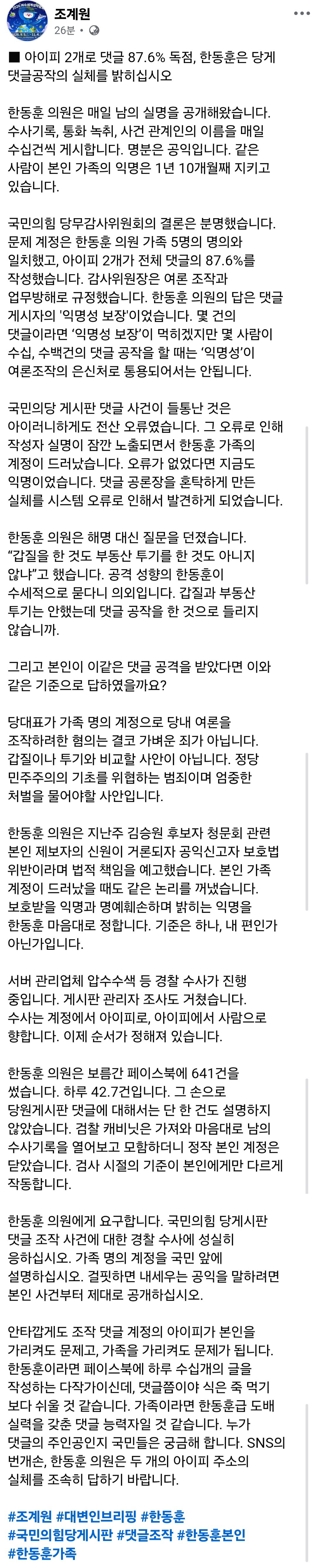 조계원
26분 •

■ 아이피 2개로 댓글 87.6% 독점, 한동훈은 당게 댓글공작의 실체를 밝히십시오

한동훈 의원은 매일 남의 실명을 공개해왔습니다. 수사기록, 통화 녹취, 사건 관계인의 이름을 매일 수십건씩 게시합니다. 명분은 공익입니다. 같은 사람이 본인 가족의 익명은 1년 10개월째 지키고 있습니다.

국민의힘 당무감사위원회의 결론은 분명했습니다. 문제 계정은 한동훈 의원 가족 5명의 명의와 일치했고, 아이피 2개가 전체 댓글의 87.6%를 작성했습니다. 감사위원장은 여론 조작과 업무방해로 규정했습니다. 한동훈 의원의 답은 댓글 게시자의 '익명성 보장'이었습니다. 몇 건의 댓글이라면 '익명성 보장'이 먹히겠지만 몇 사람이 수십, 수백건의 댓글 공작을 할 때는 '익명성'이 여론조작의 은신처로 통용되어서는 안됩니다.

국민의당 게시판 댓글 사건이 들통난 것은 아이러니하게도 전산 오류였습니다. 그 오류로 인해 작성자 실명이 잠깐 노출되면서 한동훈 가족의 계정이 드러났습니다. 오류가 없었다면 지금도 익명이었습니다. 댓글 공론장을 혼탁하게 만든 실체를 시스템 오류로 인해서 발견하게 되었습니다.

한동훈 의원은 해명 대신 질문을 던졌습니다. "갑질을 한 것도 부동산 투기를 한 것도 아니지 않냐"고 했습니다. 공격 성향의 한동훈이 수세적으로 묻다니 의외입니다. 갑질과 부동산 투기는 안했는데 댓글 공작을 한 것으로 들리지 않습니까.

그리고 본인이 이같은 댓글 공격을 받았다면 이와 같은 기준으로 답하였을까요?

당대표가 가족 명의 계정으로 당내 여론을 조작하려한 혐의는 결코 가벼운 죄가 아닙니다. 갑질이나 투기와 비교할 사안이 아닙니다. 정당 민주주의의 기초를 위협하는 범죄이며 엄중한 처벌을 물어야할 사안입니다.

한동훈 의원은 지난주 김승원 후보자 청문회 관련 본인 제보자의 신원이 거론되자 공익신고자 보호법 위반이라며 법적 책임을 예고했습니다. 본인 가족 계정이 드러났을 때도 같은 논리를 꺼냈습니다. 보호받을 익명과 명예훼손하며 밝히는 익명을 한동훈 마음대로 정합니다. 기준은 하나, 내 편인가 아닌가입니다.

서버 관리업체 압수수색 등 경찰 수사가 진행 중입니다. 게시판 관리자 조사도 거쳤습니다. 수사는 계정에서 아이피로, 아이피에서 사람으로 향합니다. 이제 순서가 정해져 있습니다.

한동훈 의원은 보름간 페이스북에 641건을 썼습니다. 하루 42.7건입니다. 그 손으로 당원게시판 댓글에 대해서는 단 한 건도 설명하지 않았습니다. 검찰 캐비닛은 가져와 마음대로 남의 수사기록을 열어보고 모함하더니 정작 본인 계정은 닫았습니다. 검사 시절의 기준이 본인에게만 다르게 작동합니다.

한동훈 의원에게 요구합니다. 국민의힘 당게시판 댓글 조작 사건에 대한 경찰 수사에 성실히 응하십시오. 가족 명의 계정을 국민 앞에 설명하십시오. 걸핏하면 내세우는 공익을 말하려면 본인 사건부터 제대로 공개하십시오.

안타깝게도 조작 댓글 계정의 아이피가 본인을 가리켜도 문제고, 가족을 가리켜도 문제가 됩니다. 한동훈이라면 페이스북에 하루 수십개의 글을 작성하는 다작가이신데, 댓글쯤이야 식은 죽 먹기 보다 쉬울 것 같습니다. 가족이라면 한동훈급 도배 실력을 갖춘 댓글 능력자일 것 같습니다. 누가 댓글의 주인공인지 국민들은 궁금해 합니다. SNS의 번개손, 한동훈 의원은 두 개의 아이피 주소의 실체를 조속히 답하기 바랍니다.

#조계원 #대변인브리핑 #한동훈 #국민의힘당게시판 #댓글조작 #한동훈본인 #한동훈가족